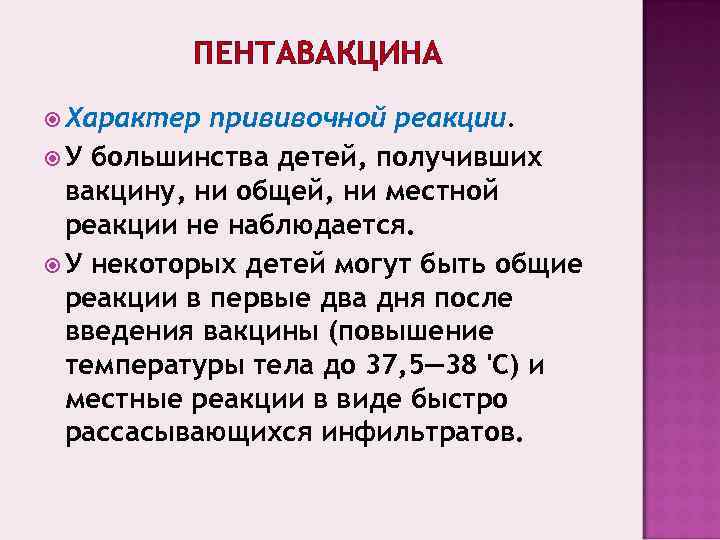 ПЕНТАВАКЦИНА

• Характер прививочной реакции.

• У большинства детей, получивших вакцину, ни общей, ни местной реакции не наблюдается.

• У некоторых детей могут быть общие реакции в первые два дня после введения вакцины (повышение температуры тела до 37,5—38 'С) и местные реакции в виде быстро рассасывающихся инфильтратов.